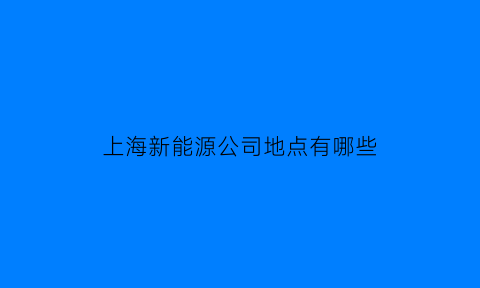 上海新能源公司地点有哪些